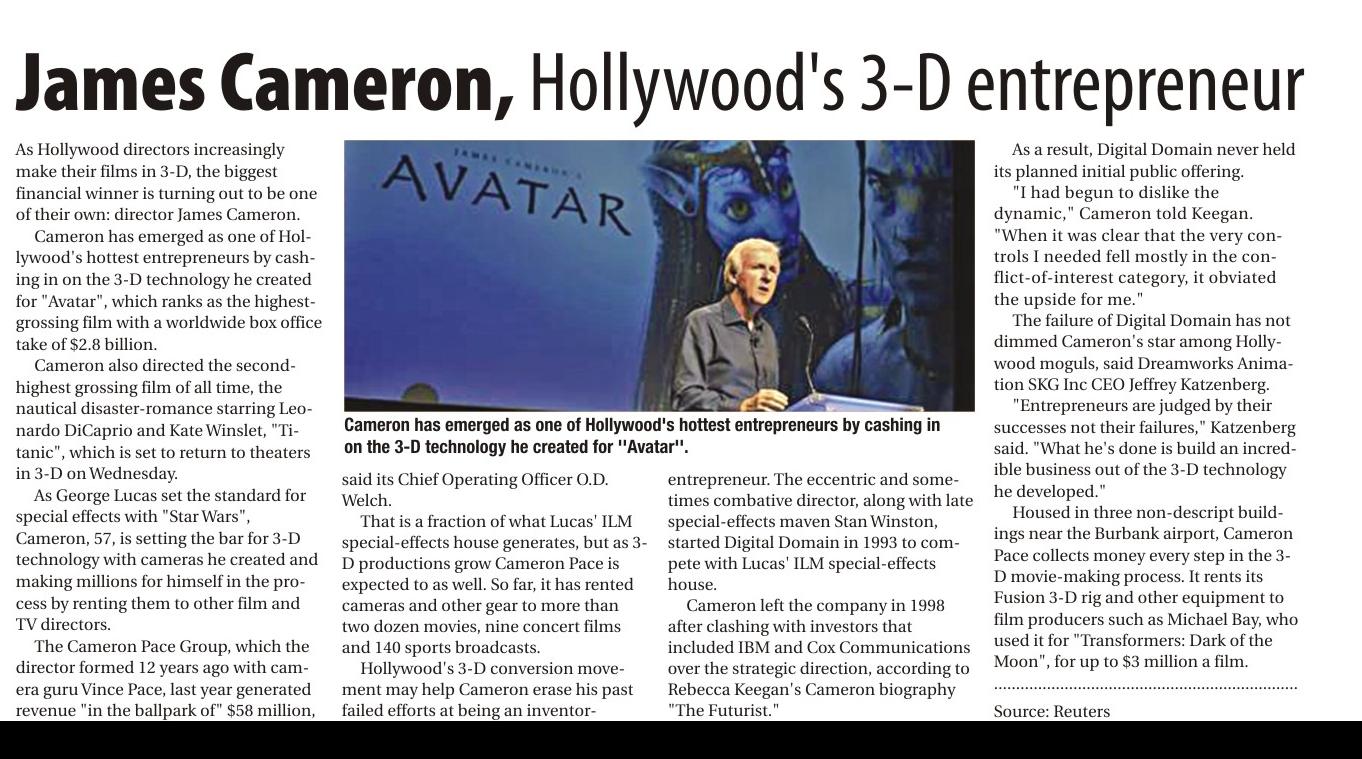 James Cameron, Hollywood's 3-D entrepreneur

As Hollywood directors increasingly make their films in 3-D, the biggest financial winner is turning out to be one of their own: director James Cameron.

Cameron has emerged as one of Hollywood's hottest entrepreneurs by cashing in on the 3-D technology he created for "Avatar", which ranks as the highest-grossing film with a worldwide box office take of $2.8 billion.

Cameron also directed the second-highest grossing film of all time, the nautical disaster-romance starring Leonardo DiCaprio and Kate Winslet, "Titanic", which is set to return to theaters in 3-D on Wednesday.

As George Lucas set the standard for special effects with "Star Wars", Cameron, 57, is setting the bar for 3-D technology with cameras he created and making millions for himself in the process by renting them to other film and TV directors.

The Cameron Pace Group, which the director formed 12 years ago with camera guru Vince Pace, last year generated revenue "in the ballpark of" $58 million,

JAMES CAMERON'S
AVATAR

Cameron has emerged as one of Hollywood's hottest entrepreneurs by cashing in on the 3-D technology he created for "Avatar".

said its Chief Operating Officer O.D. Welch.

That is a fraction of what Lucas' ILM special-effects house generates, but as 3-D productions grow Cameron Pace is expected to as well. So far, it has rented cameras and other gear to more than two dozen movies, nine concert films and 140 sports broadcasts.

Hollywood's 3-D conversion movement may help Cameron erase his past failed efforts at being an inventor-entrepreneur. The eccentric and sometimes combative director, along with late special-effects maven Stan Winston, started Digital Domain in 1993 to compete with Lucas' ILM special-effects house.

Cameron left the company in 1998 after clashing with investors that included IBM and Cox Communications over the strategic direction, according to Rebecca Keegan's Cameron biography "The Futurist."

As a result, Digital Domain never held its planned initial public offering.

"I had begun to dislike the dynamic," Cameron told Keegan. "When it was clear that the very controls I needed fell mostly in the conflict-of-interest category, it obviated the upside for me."

The failure of Digital Domain has not dimmed Cameron's star among Hollywood moguls, said Dreamworks Animation SKG Inc CEO Jeffrey Katzenberg.

"Entrepreneurs are judged by their successes not their failures," Katzenberg said. "What he's done is build an incredible business out of the 3-D technology he developed."

Housed in three non-descript buildings near the Burbank airport, Cameron Pace collects money every step in the 3-D movie-making process. It rents its Fusion 3-D rig and other equipment to film producers such as Michael Bay, who used it for "Transformers: Dark of the Moon", for up to $3 million a film.

Source: Reuters